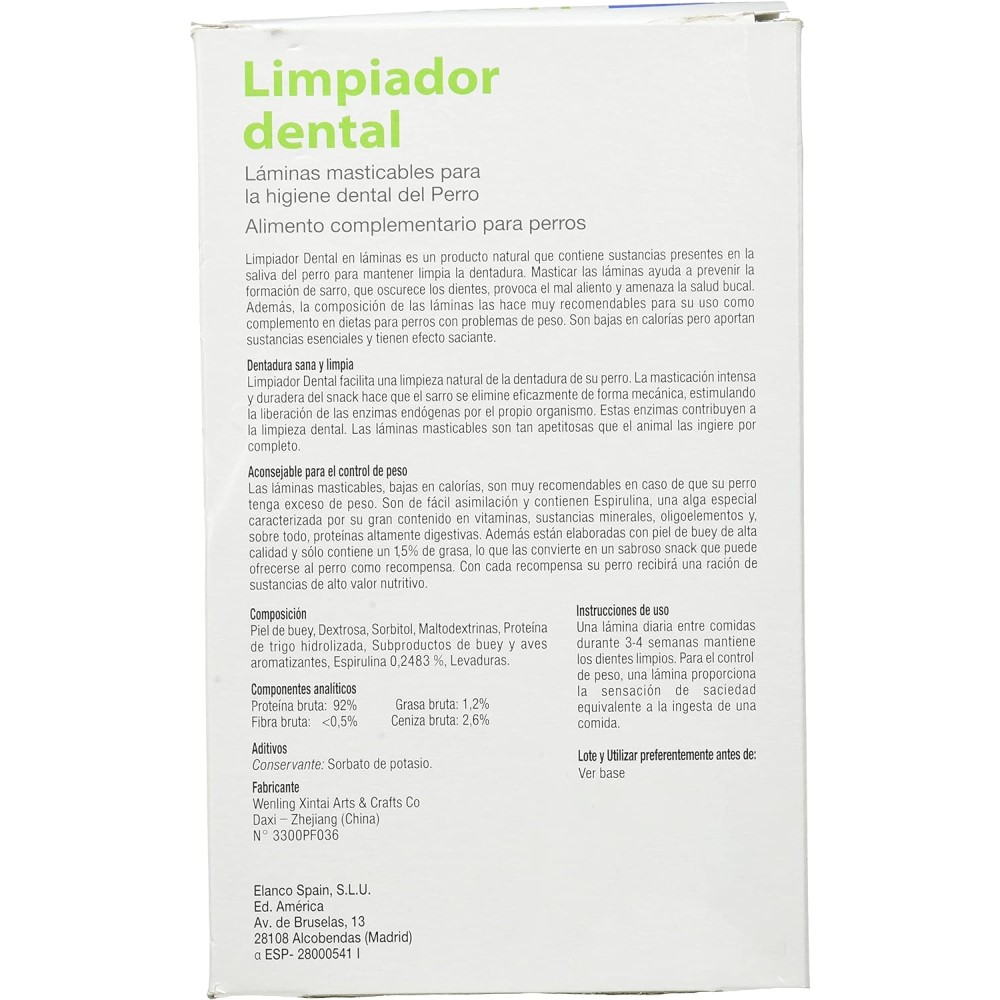 Limpiador dental

Láminas masticables para la higiene dental del Perro

Alimento complementario para perros

Limpiador Dental en láminas es un producto natural que contiene sustancias presentes en la saliva del perro para mantener limpia la dentadura. Masticar las láminas ayuda a prevenir la formación de sarro, que oscurece los dientes, provoca el mal aliento y amenaza la salud bucal. Además, la composición de las láminas las hace muy recomendables para su uso como complemento en dietas para perros con problemas de peso. Son bajas en calorías pero aportan sustancias esenciales y tienen efecto saciante.

Dentadura sana y limpia
Limpiador Dental facilita una limpieza natural de la dentadura de su perro. La masticación intensa y duradera del snack hace que el sarro se elimine eficazmente de forma mecánica, estimulando la liberación de las enzimas endógenas por el propio organismo. Estas enzimas contribuyen a la limpieza dental. Las láminas masticables son tan apetitosas que el animal las ingiere por completo.

Aconsejable para el control de peso
Las láminas masticables, bajas en calorías, son muy recomendables en caso de que su perro tenga exceso de peso. Son de fácil asimilación y contienen Espirulina, una alga especial caracterizada por su gran contenido en vitaminas, sustancias minerales, oligoelementos y, sobre todo, proteínas altamente digestivas. Además están elaboradas con piel de buey de alta calidad y sólo contiene un 1,5% de grasa, lo que las convierte en un sabroso snack que puede ofrecerse al perro como recompensa. Con cada recompensa su perro recibirá una ración de sustancias de alto valor nutritivo.

Composición
Piel de buey, Dextrosa, Sorbitol, Maltodextrinas, Proteína de trigo hidrolizada, Subproductos de buey y aves aromatizantes, Espirulina 0,2483 %, Levaduras.

Componentes analíticos
Proteína bruta: 92% Grasa bruta: 1,2%
Fibra bruta: <0,5% Ceniza bruta: 2,6%

Aditivos
Conservante: Sorbato de potasio.

Fabricante
Wenling Xintai Arts & Crafts Co
Daxi – Zhejiang (China)
N° 3300PF036

Instrucciones de uso
Una lámina diaria entre comidas durante 3-4 semanas mantiene los dientes limpios. Para el control de peso, una lámina proporciona la sensación de saciedad equivalente a la ingesta de una comida.

Lote y Utilizar preferentemente antes de:
Ver base

Elanco Spain, S.L.U.
Ed. América
Av. de Bruselas, 13
28108 Alcobendas (Madrid)
α ESP- 28000541 I